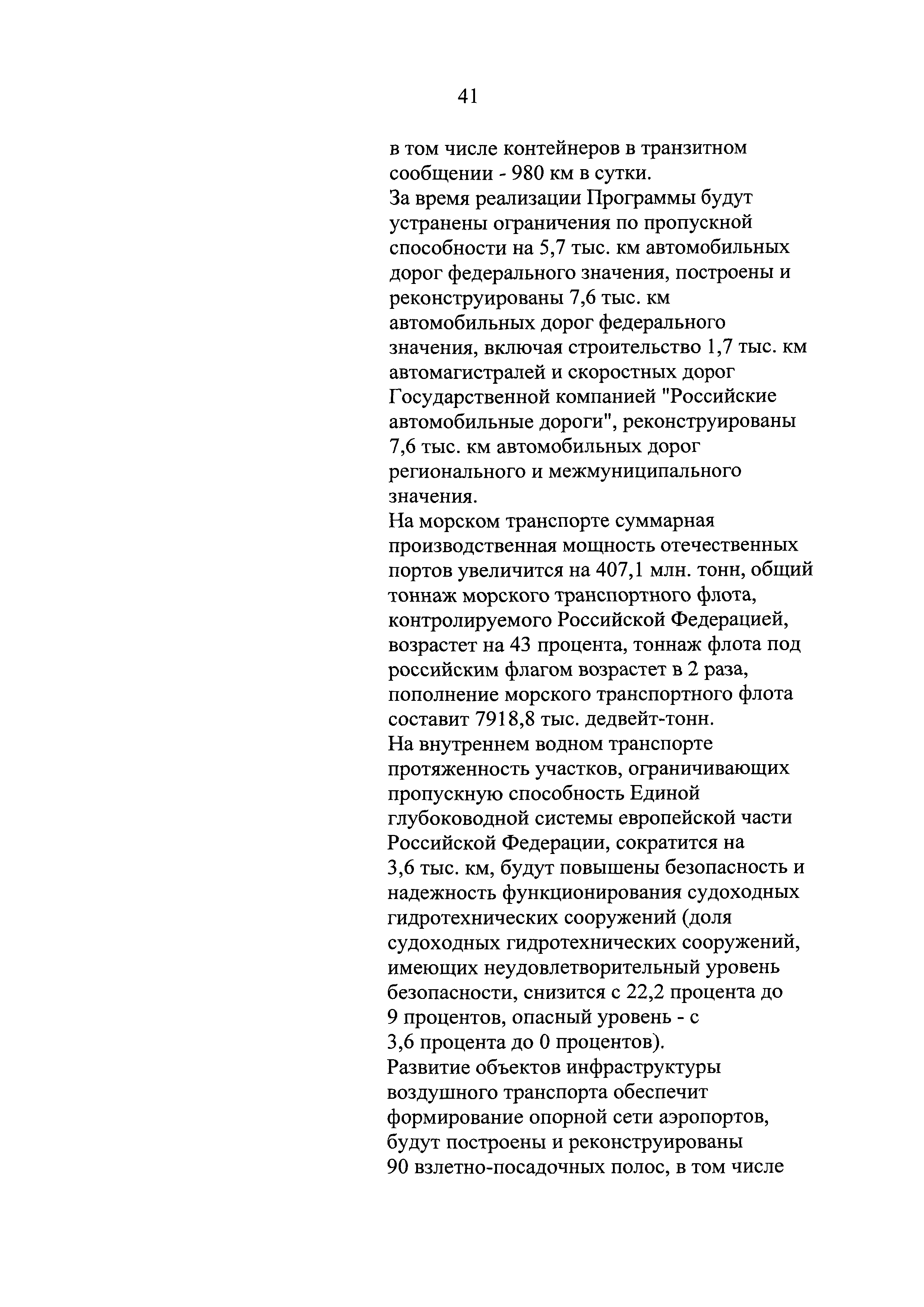 41

в том числе контейнеров в транзитном сообщении - 980 км в сутки.
За время реализации Программы будут устранены ограничения по пропускной способности на 5,7 тыс. км автомобильных дорог федерального значения, построены и реконструированы 7,6 тыс. км автомобильных дорог федерального значения, включая строительство 1,7 тыс. км автомагистралей и скоростных дорог Государственной компанией "Российские автомобильные дороги", реконструированы 7,6 тыс. км автомобильных дорог регионального и межмуниципального значения.
На морском транспорте суммарная производственная мощность отечественных портов увеличится на 407,1 млн. тонн, общий тоннаж морского транспортного флота, контролируемого Российской Федерацией, возрастет на 43 процента, тоннаж флота под российским флагом возрастет в 2 раза, пополнение морского транспортного флота составит 7918,8 тыс. дедвейт-тонн.
На внутреннем водном транспорте протяженность участков, ограничивающих пропускную способность Единой глубоководной системы европейской части Российской Федерации, сократится на 3,6 тыс. км, будут повышены безопасность и надежность функционирования судоходных гидротехнических сооружений (доля судоходных гидротехнических сооружений, имеющих неудовлетворительный уровень безопасности, снизится с 22,2 процента до 9 процентов, опасный уровень - с 3,6 процента до 0 процентов).
Развитие объектов инфраструктуры воздушного транспорта обеспечит формирование опорной сети аэропортов, будут построены и реконструированы 90 взлетно-посадочных полос, в том числе